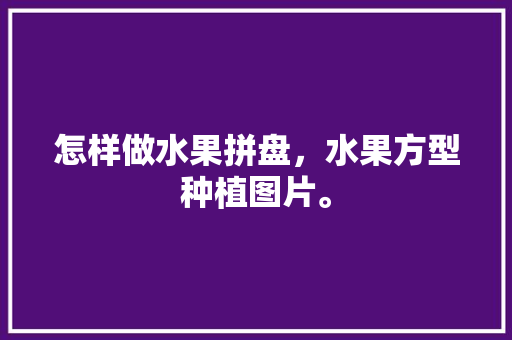 怎样做水果拼盘，水果方型种植图片。